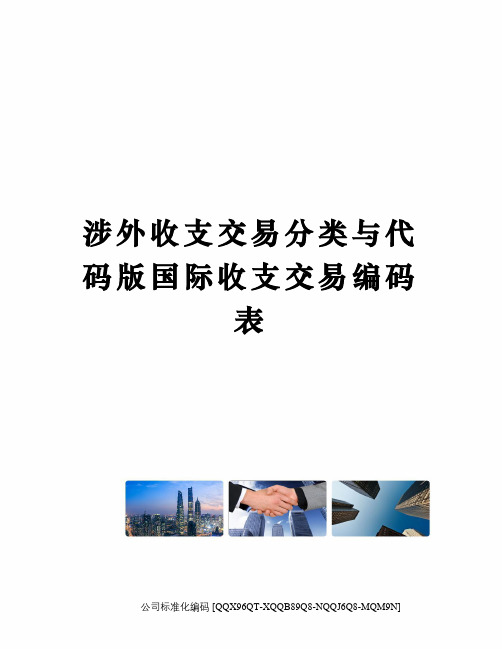 涉外收支交易分类与代码版国际收支交易编码表

公司标准化编码 [QQX96QT-XQQB89Q8-NQQJ6Q8-MQM9N]